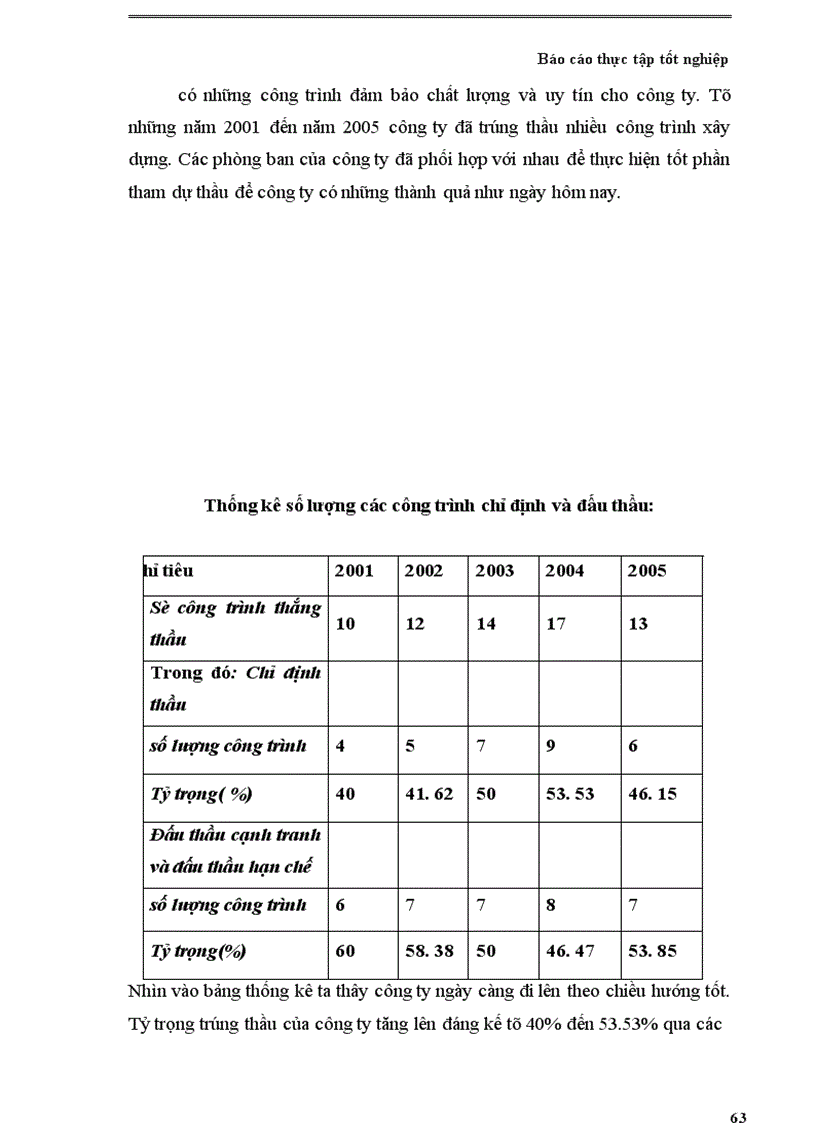 Báo cáo thực tập tốt nghiệp

có những công trình đảm bảo chất lượng và uy tín cho công ty. Tõ những năm 2001 đến năm 2005 công ty đã trúng thầu nhiều công trình xây dựng. Các phòng ban của công ty đã phối hợp với nhau để thực hiện tốt phần tham dự thầu để công ty có những thành quả như ngày hôm nay.

Thống kê số lượng các công trình chỉ định và đấu thầu:

| hỉ tiêu | 2001 | 2002 | 2003 | 2004 | 2005 |
|---|---|---|---|---|---|
| Sè công trình thắng thầu | 10 | 12 | 14 | 17 | 13 |
| Trong đó: Chỉ định thầu | | | | | |
| số lượng công trình | 4 | 5 | 7 | 9 | 6 |
| Tỷ trọng( %) | 40 | 41. 62 | 50 | 53. 53 | 46. 15 |
| Đấu thầu cạnh tranh và đấu thầu hạn chế | | | | | |
| số lượng công trình | 6 | 7 | 7 | 8 | 7 |
| Tỷ trọng(%) | 60 | 58. 38 | 50 | 46. 47 | 53. 85 |

Nhìn vào bảng thống kê ta thấy công ty ngày càng đi lên theo chiều hướng tốt. Tỷ trọng trúng thầu của công ty tăng lên đáng kể tõ 40% đến 53.53% qua các

63